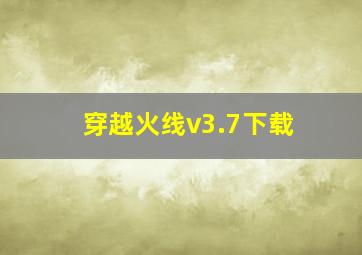 穿越火线v3.7下载